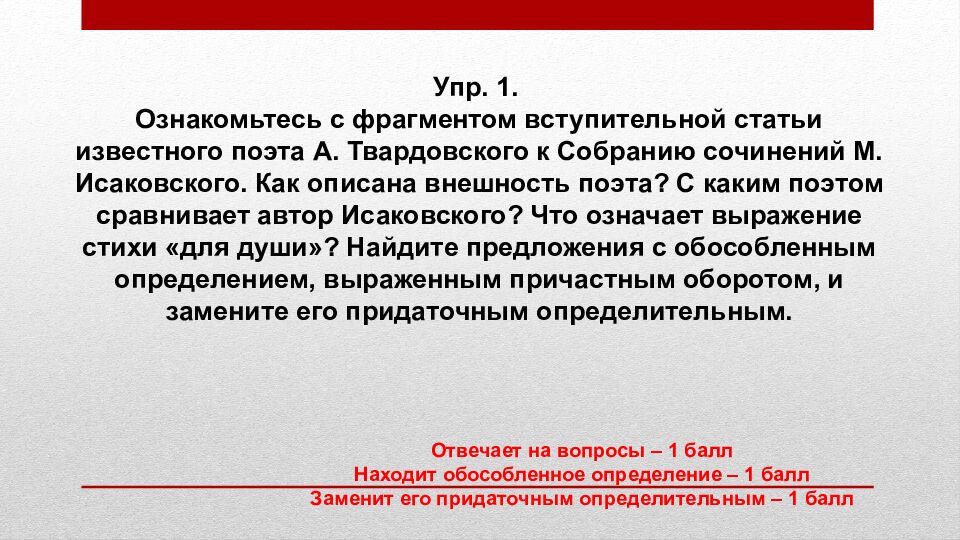 Упр. 1.
Ознакомьтесь с фрагментом вступительной статьи известного поэта А. Твардовского к Собранию сочинений М. Исаковского. Как описана внешность поэта? С каким поэтом сравнивает автор Исаковского? Что означает выражение стихи «для души»? Найдите предложения с обособленным определением, выраженным причастным оборотом, и замените его придаточным определительным.

Отвечает на вопросы – 1 балл
Находит обособленное определение – 1 балл
Заменит его придаточным определительным – 1 балл